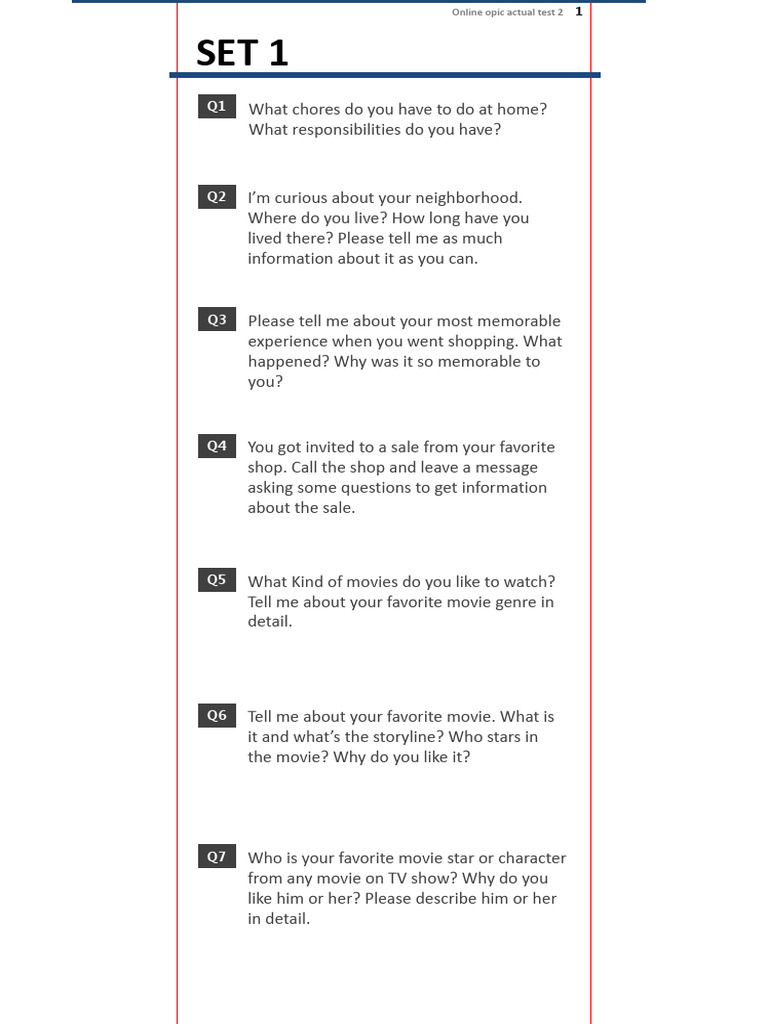 Online opic actual test 2 1

SET 1

Q1 What chores do you have to do at home? What responsibilities do you have?

Q2 I'm curious about your neighborhood. Where do you live? How long have you lived there? Please tell me as much information about it as you can.

Q3 Please tell me about your most memorable experience when you went shopping. What happened? Why was it so memorable to you?

Q4 You got invited to a sale from your favorite shop. Call the shop and leave a message asking some questions to get information about the sale.

Q5 What Kind of movies do you like to watch? Tell me about your favorite movie genre in detail.

Q6 Tell me about your favorite movie. What is it and what's the storyline? Who stars in the movie? Why do you like it?

Q7 Who is your favorite movie star or character from any movie on TV show? Why do you like him or her? Please describe him or her in detail.